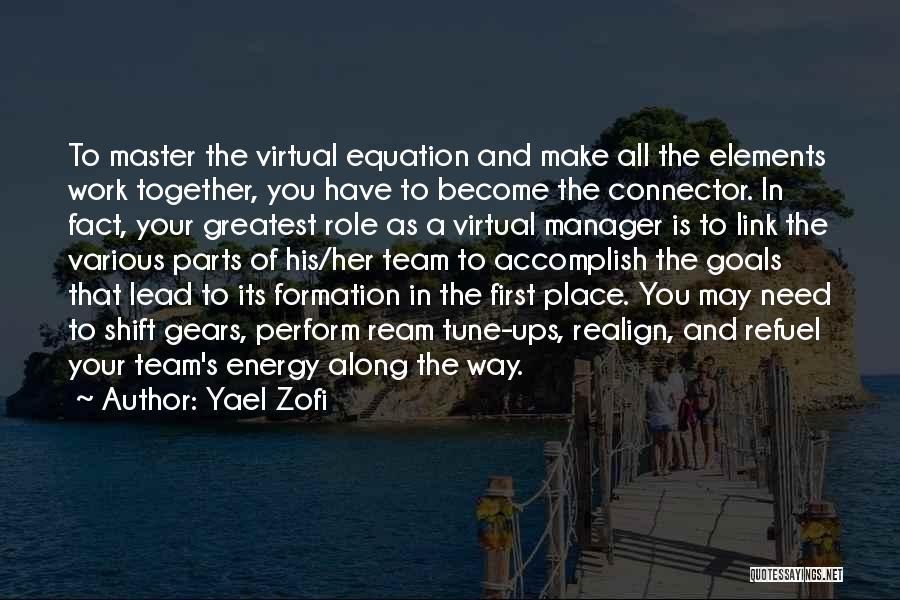 To master the virtual equation and make all the elements work together, you have to become the connector. In fact, your greatest role as a virtual manager is to link the various parts of his/her team to accomplish the goals that lead to its formation in the first place. You may need to shift gears, perform ream tune-ups, realign, and refuel your team's energy along the way.

~ Author: Yael Zofi

QUOTESSAYINGS.NET